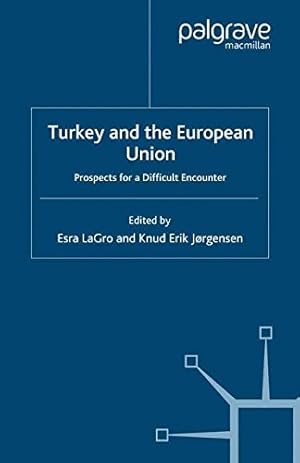 palgrave
macmillan

Turkey and the European Union

Prospects for a Difficult Encounter

Edited by
Esra LaGro and Knud Erik Jørgensen